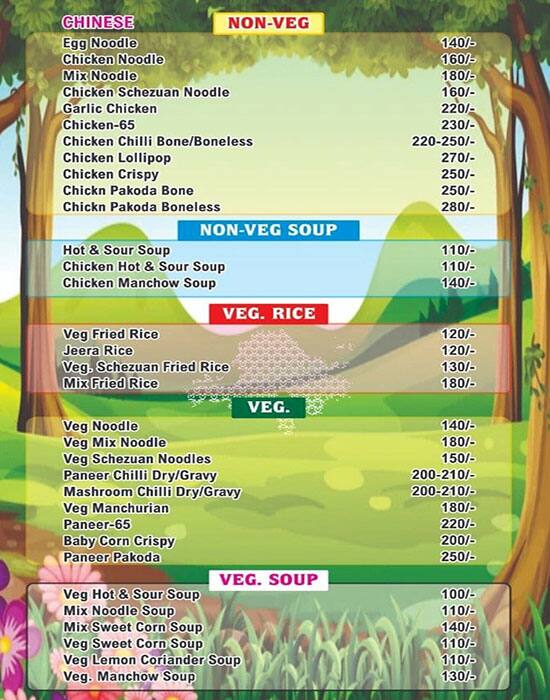 CHINESE

NON-VEG

| | |
|---|---|
| Egg Noodle | 140/- |
| Chicken Noodle | 160/- |
| Mix Noodle | 180/- |
| Chicken Schezuan Noodle | 160/- |
| Garlic Chicken | 220/- |
| Chicken-65 | 230/- |
| Chicken Chilli Bone/Boneless | 220-250/- |
| Chicken Lollipop | 270/- |
| Chicken Crispy | 250/- |
| Chickn Pakoda Bone | 250/- |
| Chickn Pakoda Boneless | 280/- |

NON-VEG SOUP

| | |
|---|---|
| Hot & Sour Soup | 110/- |
| Chicken Hot & Sour Soup | 110/- |
| Chicken Manchow Soup | 140/- |

VEG. RICE

| | |
|---|---|
| Veg Fried Rice | 120/- |
| Jeera Rice | 120/- |
| Veg. Schezuan Fried Rice | 130/- |
| Mix Fried Rice | 180/- |

VEG.

| | |
|---|---|
| Veg Noodle | 140/- |
| Veg Mix Noodle | 180/- |
| Veg Schezuan Noodles | 150/- |
| Paneer Chilli Dry/Gravy | 200-210/- |
| Mashroom Chilli Dry/Gravy | 200-210/- |
| Veg Manchurian | 180/- |
| Paneer-65 | 220/- |
| Baby Corn Crispy | 200/- |
| Paneer Pakoda | 250/- |

VEG. SOUP

| | |
|---|---|
| Veg Hot & Sour Soup | 100/- |
| Mix Noodle Soup | 110/- |
| Mix Sweet Corn Soup | 140/- |
| Veg Sweet Corn Soup | 110/- |
| Veg Lemon Coriander Soup | 110/- |
| Veg. Manchow Soup | 130/- |